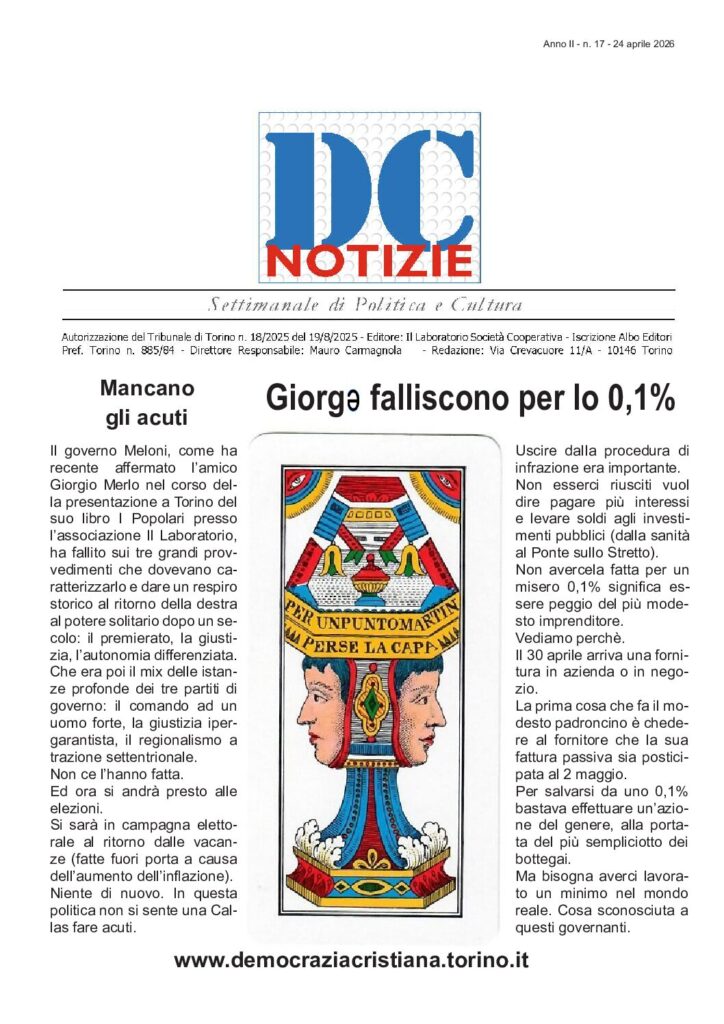 Anno II - n. 17 - 24 aprile 2026

DC
NOTIZIE

Settimanale di Politica e Cultura

Autorizzazione del Tribunale di Torino n. 18/2025 del 19/8/2025 - Editore: Il Laboratorio Società Cooperativa - Iscrizione Albo Editori Pref. Torino n. 885/84 - Direttore Responsabile: Mauro Carmagnola - Redazione: Via Crevacuore 11/A - 10146 Torino

Mancano gli acuti

Il governo Meloni, come ha recente affermato l'amico Giorgio Merlo nel corso della presentazione a Torino del suo libro I Popolari presso l'associazione Il Laboratorio, ha fallito sui tre grandi provvedimenti che dovevano caratterizzarlo e dare un respiro storico al ritorno della destra al potere solitario dopo un secolo: il premierato, la giustizia, l'autonomia differenziata. Che era poi il mix delle istanze profonde dei tre partiti di governo: il comando ad un uomo forte, la giustizia ipergarantista, il regionalismo a trazione settentrionale.
Non ce l'hanno fatta.
Ed ora si andrà presto alle elezioni.
Si sarà in campagna elettorale al ritorno dalle vacanze (fatte fuori porta a causa dell'aumento dell'inflazione).
Niente di nuovo. In questa politica non si sente una Callas fare acuti.

Giorgə falliscono per lo 0,1%

PER UNPUNTOMARTIN PERSE LA CAPPA

Uscire dalla procedura di infrazione era importante.
Non esserci riusciti vuol dire pagare più interessi e levare soldi agli investimenti pubblici (dalla sanità al Ponte sullo Stretto).
Non avercela fatta per un misero 0,1% significa essere peggio del più modesto imprenditore.
Vediamo perchè.
Il 30 aprile arriva una fornitura in azienda o in negozio.
La prima cosa che fa il modesto padroncino è chedere al fornitore che la sua fattura passiva sia posticipata al 2 maggio.
Per salvarsi da uno 0,1% bastava effettuare un'azione del genere, alla portata del più sempliciotto dei bottegai.
Ma bisogna averci lavorato un minimo nel mondo reale. Cosa sconosciuta a questi governanti.

www.democraziacristiana.torino.it